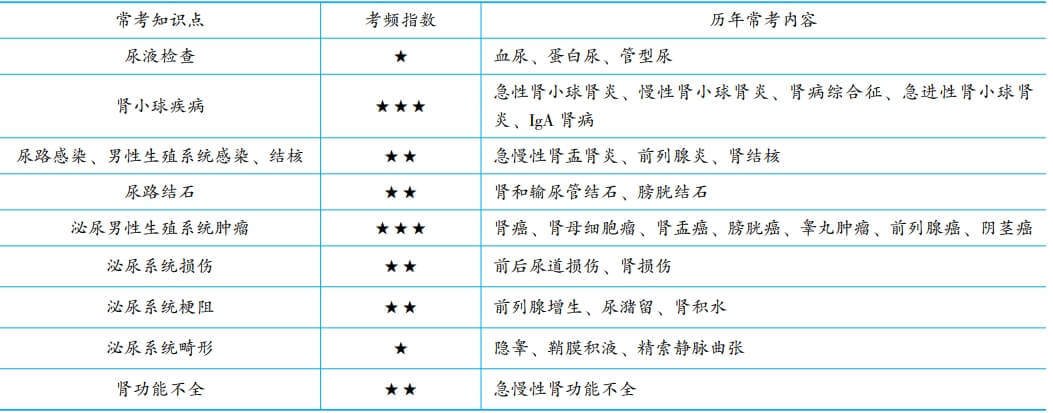 | 常考知识点 | 考频指数 | 历年常考内容 |
|---|---|---|
| 尿液检查 | ★ | 血尿、蛋白尿、管型尿 |
| 肾小球疾病 | ★★★ | 急性肾小球肾炎、慢性肾小球肾炎、肾病综合征、急进性肾小球肾炎、IgA肾病 |
| 尿路感染、男性生殖系统感染、结核 | ★★ | 急慢性肾盂肾炎、前列腺炎、肾结核 |
| 尿路结石 | ★★ | 肾和输尿管结石、膀胱结石 |
| 泌尿男性生殖系统肿瘤 | ★★★ | 肾癌、肾母细胞瘤、肾盂癌、膀胱癌、睾丸肿瘤、前列腺癌、阴茎癌 |
| 泌尿系统损伤 | ★★ | 前后尿道损伤、肾损伤 |
| 泌尿系统梗阻 | ★★ | 前列腺增生、尿潴留、肾积水 |
| 泌尿系统畸形 | ★ | 隐睾、鞘膜积液、精索静脉曲张 |
| 肾功能不全 | ★★ | 急慢性肾功能不全 |